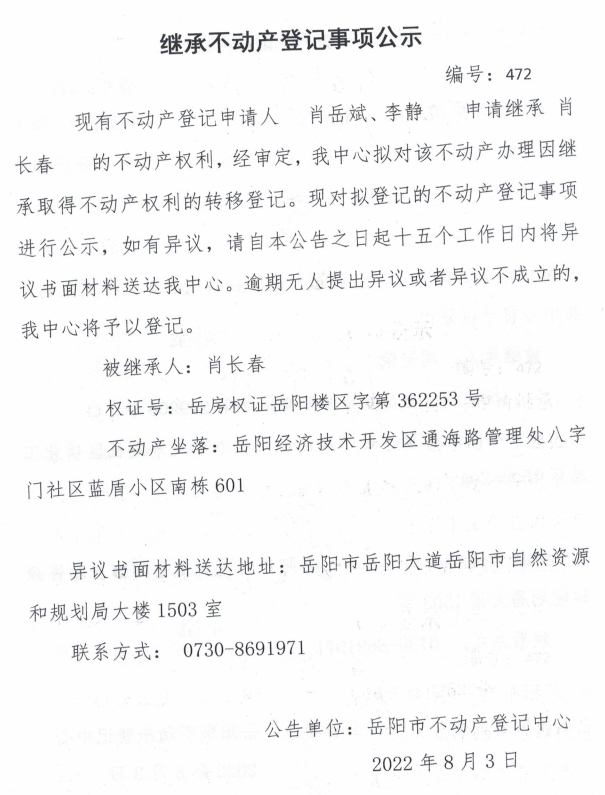 继承不动产登记事项公示

编号：472

现有不动产登记申请人 肖岳斌、李静 申请继承 肖长春 的不动产权利，经审定，我中心拟对该不动产办理因继承取得不动产权利的转移登记。现对拟登记的不动产登记事项进行公示，如有异议，请自本公告之日起十五个工作日内将异议书面材料送达我中心。逾期无人提出异议或者异议不成立的，我中心将予以登记。

被继承人：肖长春

权证号：岳房权证岳阳楼区字第 362253 号

不动产坐落：岳阳经济技术开发区通海路管理处八字门社区蓝盾小区南栋 601

异议书面材料送达地址：岳阳市岳阳大道岳阳市自然资源和规划局大楼 1503 室

联系方式： 0730-8691971

公告单位：岳阳市不动产登记中心

2022 年 8 月 3 日